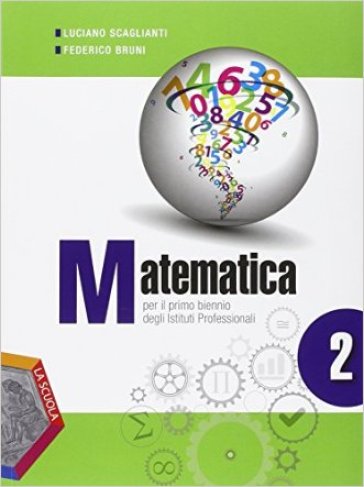 LUCIANO SCAGLIANTI
FEDERICO BRUNI

Matematica
per il primo biennio degli Istituti Professionali

2

LA SCUOLA